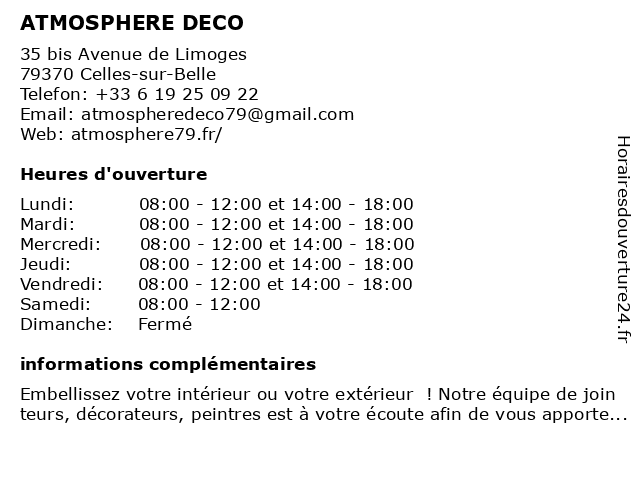 ATMOSPHERE DECO

35 bis Avenue de Limoges
79370 Celles-sur-Belle
Telefon: +33 6 19 25 09 22
Email: atmospheredeco79@gmail.com
Web: atmosphere79.fr/

Heures d'ouverture

| | |
|---|---|
| Lundi: | 08:00 - 12:00 et 14:00 - 18:00 |
| Mardi: | 08:00 - 12:00 et 14:00 - 18:00 |
| Mercredi: | 08:00 - 12:00 et 14:00 - 18:00 |
| Jeudi: | 08:00 - 12:00 et 14:00 - 18:00 |
| Vendredi: | 08:00 - 12:00 et 14:00 - 18:00 |
| Samedi: | 08:00 - 12:00 |
| Dimanche: | Fermé |

informations complémentaires

Embellissez votre intérieur ou votre extérieur ! Notre équipe de join teurs, décorateurs, peintres est à votre écoute afin de vous apporte...

Horairesdouverture24.fr